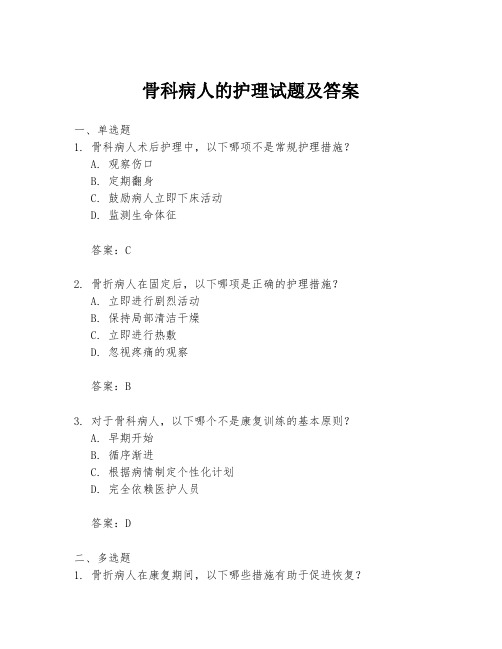 骨科病人的护理试题及答案

一、单选题
1. 骨科病人术后护理中，以下哪项不是常规护理措施？
A. 观察伤口
B. 定期翻身
C. 鼓励病人立即下床活动
D. 监测生命体征

答案：C

2. 骨折病人在固定后，以下哪项是正确的护理措施？
A. 立即进行剧烈活动
B. 保持局部清洁干燥
C. 立即进行热敷
D. 忽视疼痛的观察

答案：B

3. 对于骨科病人，以下哪个不是康复训练的基本原则？
A. 早期开始
B. 循序渐进
C. 根据病情制定个性化计划
D. 完全依赖医护人员

答案：D

二、多选题
1. 骨折病人在康复期间，以下哪些措施有助于促进恢复？